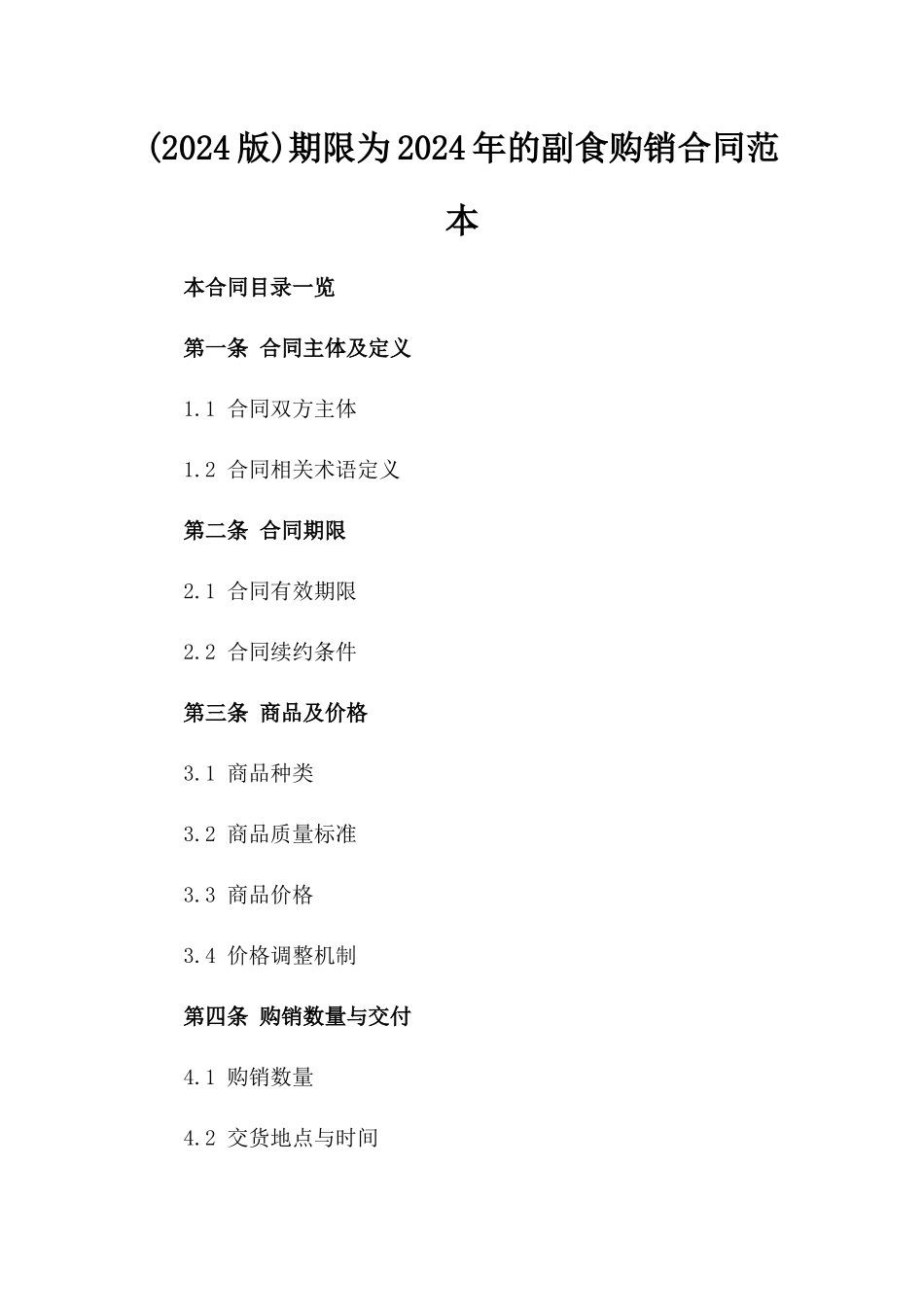 (2024版)期限为2024年的副食购销合同范本

本合同目录一览

第一条 合同主体及定义

1.1 合同双方主体

1.2 合同相关术语定义

第二条 合同期限

2.1 合同有效期限

2.2 合同续约条件

第三条 商品及价格

3.1 商品种类

3.2 商品质量标准

3.3 商品价格

3.4 价格调整机制

第四条 购销数量与交付

4.1 购销数量

4.2 交货地点与时间